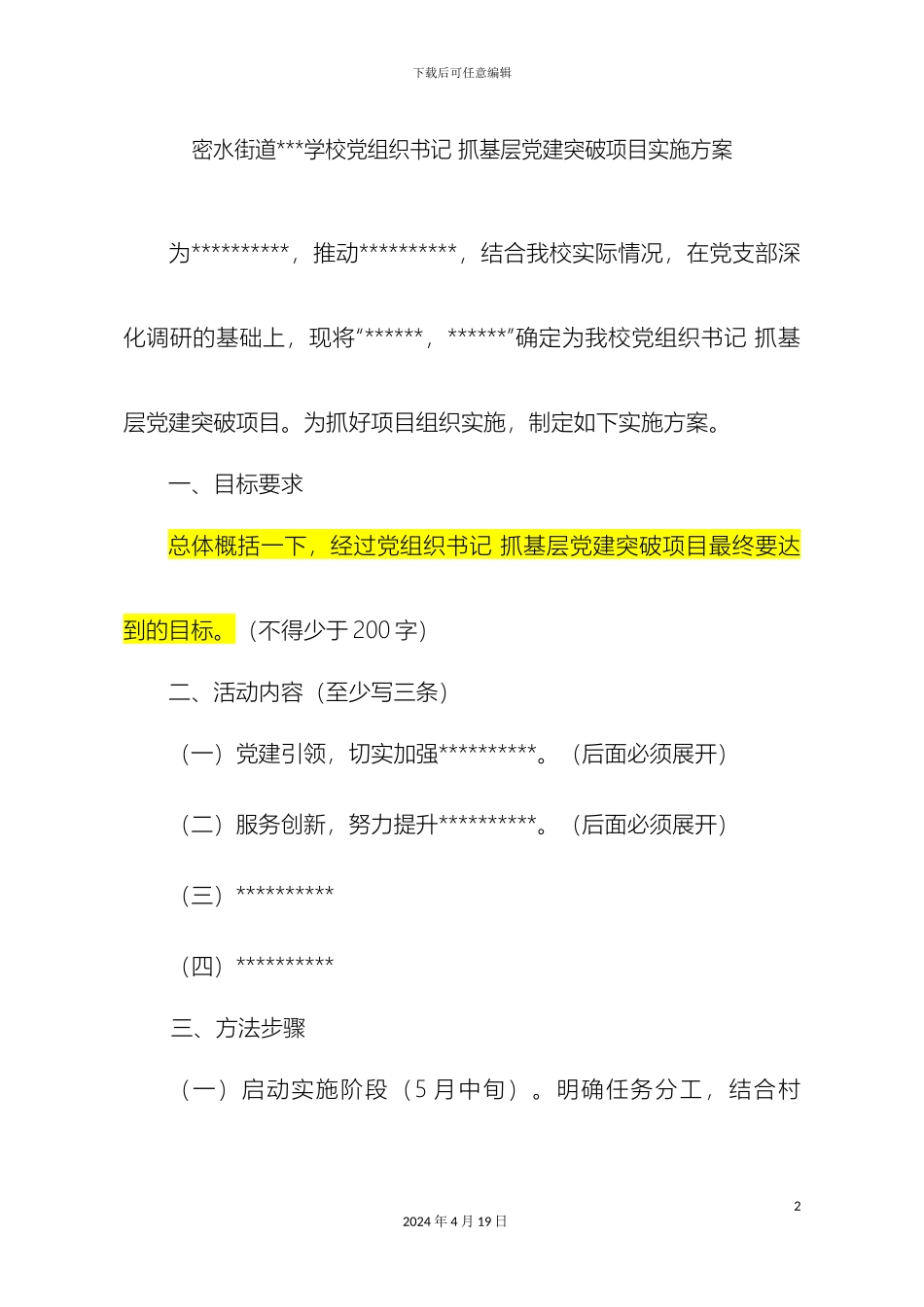 下载后可任意编辑

密水街道***学校党组织书记 抓基层党建突破项目实施方案

为**********，推动**********，结合我校实际情况，在党支部深化调研的基础上，现将“******，******”确定为我校党组织书记 抓基层党建突破项目。为抓好项目组织实施，制定如下实施方案。

一、目标要求

总体概括一下，经过党组织书记 抓基层党建突破项目最终要达到的目标。（不得少于 200 字）

二、活动内容（至少写三条）

（一）党建引领，切实加强**********。（后面必须展开）

（二）服务创新，努力提升**********。（后面必须展开）

（三）**********

（四）**********

三、方法步骤

（一）启动实施阶段（5 月中旬）。明确任务分工，结合村

2

2024 年 4 月 19 日